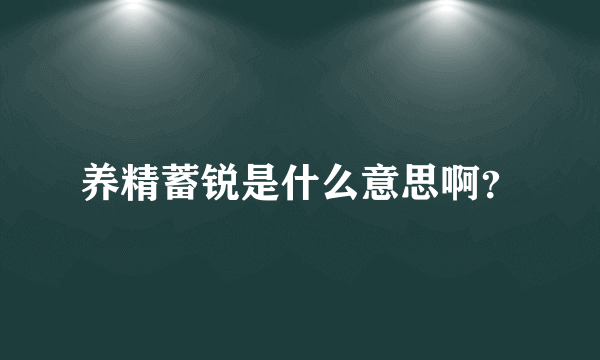 养精蓄锐是什么意思啊?